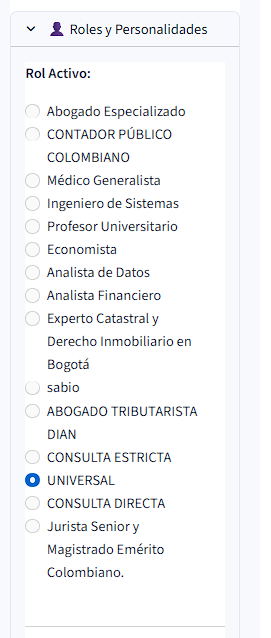 Roles y Personalidades

Rol Activo:

Abogado Especializado
CONTADOR PÚBLICO COLOMBIANO
Médico Generalista
Ingeniero de Sistemas
Profesor Universitario
Economista
Analista de Datos
Analista Financiero
Experto Catastral y Derecho Inmobiliario en Bogotá
sabio
ABOGADO TRIBUTARISTA DIAN
CONSULTA ESTRICTA
UNIVERSAL
CONSULTA DIRECTA
Jurista Senior y Magistrado Emérito Colombiano.